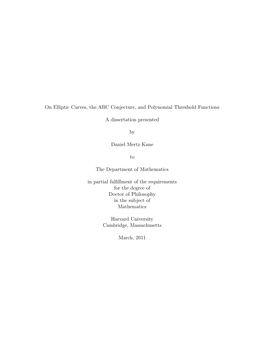 On Elliptic Curves, the ABC Conjecture, and Polynomial Threshold Functions

A dissertation presented

by

Daniel Mertz Kane

to

The Department of Mathematics

in partial fulfillment of the requirements
for the degree of
Doctor of Philosophy
in the subject of
Mathematics

Harvard University
Cambridge, Massachusetts

March, 2011